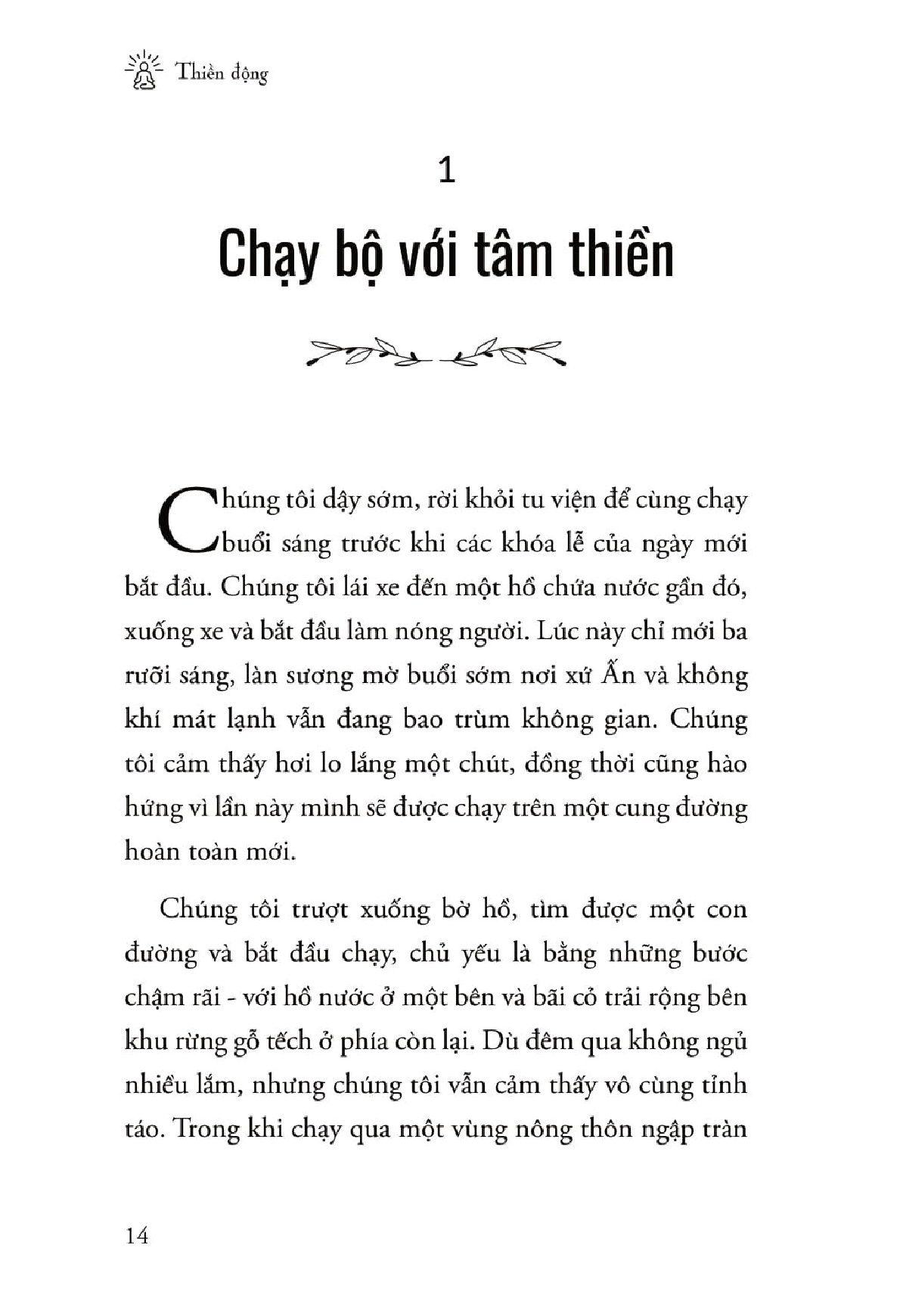 Thiền động

1

Chạy bộ với tâm thiền

Chúng tôi dậy sớm, rời khỏi tu viện để cùng chạy buổi sáng trước khi các khóa lễ của ngày mới bắt đầu. Chúng tôi lái xe đến một hồ chứa nước gần đó, xuống xe và bắt đầu làm nóng người. Lúc này chỉ mới ba rưỡi sáng, làn sương mờ buổi sớm nơi xứ Ấn và không khí mát lạnh vẫn đang bao trùm không gian. Chúng tôi cảm thấy hơi lo lắng một chút, đồng thời cũng hào hứng vì lần này mình sẽ được chạy trên một cung đường hoàn toàn mới.

Chúng tôi trượt xuống bờ hồ, tìm được một con đường và bắt đầu chạy, chủ yếu là bằng những bước chậm rãi - với hồ nước ở một bên và bãi cỏ trải rộng bên khu rừng gỗ tếch ở phía còn lại. Dù đêm qua không ngủ nhiều lắm, nhưng chúng tôi vẫn cảm thấy vô cùng tỉnh táo. Trong khi chạy qua một vùng nông thôn ngập tràn

14